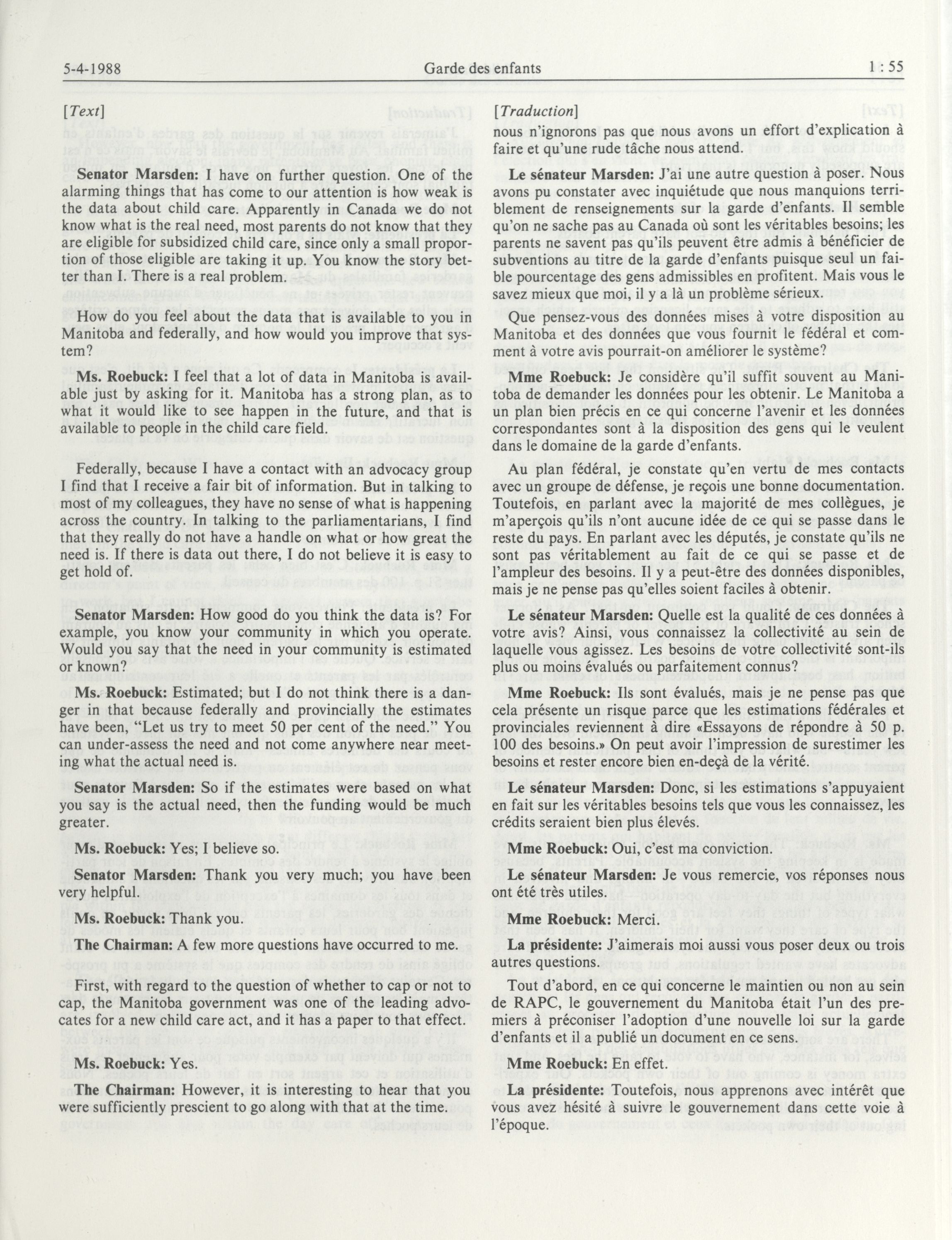 5-4-1988 Garde des enfants 1 : 55

[Text]

Senator Marsden: I have on further question. One of the alarming things that has come to our attention is how weak is the data about child care. Apparently in Canada we do not know what is the real need, most parents do not know that they are eligible for subsidized child care, since only a small proportion of those eligible are taking it up. You know the story better than I. There is a real problem.

How do you feel about the data that is available to you in Manitoba and federally, and how would you improve that system?

Ms. Roebuck: I feel that a lot of data in Manitoba is available just by asking for it. Manitoba has a strong plan, as to what it would like to see happen in the future, and that is available to people in the child care field.

Federally, because I have a contact with an advocacy group I find that I receive a fair bit of information. But in talking to most of my colleagues, they have no sense of what is happening across the country. In talking to the parliamentarians, I find that they really do not have a handle on what or how great the need is. If there is data out there, I do not believe it is easy to get hold of.

Senator Marsden: How good do you think the data is? For example, you know your community in which you operate. Would you say that the need in your community is estimated or known?

Ms. Roebuck: Estimated; but I do not think there is a danger in that because federally and provincially the estimates have been, "Let us try to meet 50 per cent of the need." You can under-assess the need and not come anywhere near meeting what the actual need is.

Senator Marsden: So if the estimates were based on what you say is the actual need, then the funding would be much greater.

Ms. Roebuck: Yes; I believe so.

Senator Marsden: Thank you very much; you have been very helpful.

Ms. Roebuck: Thank you.

The Chairman: A few more questions have occurred to me.

First, with regard to the question of whether to cap or not to cap, the Manitoba government was one of the leading advocates for a new child care act, and it has a paper to that effect.

Ms. Roebuck: Yes.

The Chairman: However, it is interesting to hear that you were sufficiently prescient to go along with that at the time.

[Traduction]

nous n'ignorons pas que nous avons un effort d'explication à faire et qu'une rude tâche nous attend.

Le sénateur Marsden: J'ai une autre question à poser. Nous avons pu constater avec inquiétude que nous manquions terriblement de renseignements sur la garde d'enfants. Il semble qu'on ne sache pas au Canada où sont les véritables besoins; les parents ne savent pas qu'ils peuvent être admis à bénéficier de subventions au titre de la garde d'enfants puisque seul un faible pourcentage des gens admissibles en profitent. Mais vous le savez mieux que moi, il y a là un problème sérieux.

Que pensez-vous des données mises à votre disposition au Manitoba et des données que vous fournit le fédéral et comment à votre avis pourrait-on améliorer le système?

Mme Roebuck: Je considère qu'il suffit souvent au Manitoba de demander les données pour les obtenir. Le Manitoba a un plan bien précis en ce qui concerne l'avenir et les données correspondantes sont à la disposition des gens qui le veulent dans le domaine de la garde d'enfants.

Au plan fédéral, je constate qu'en vertu de mes contacts avec un groupe de défense, je reçois une bonne documentation. Toutefois, en parlant avec la majorité de mes collègues, je m'aperçois qu'ils n'ont aucune idée de ce qui se passe dans le reste du pays. En parlant avec les députés, je constate qu'ils ne sont pas véritablement au fait de ce qui se passe et de l'ampleur des besoins. Il y a peut-être des données disponibles, mais je ne pense pas qu'elles soient faciles à obtenir.

Le sénateur Marsden: Quelle est la qualité de ces données à votre avis? Ainsi, vous connaissez la collectivité au sein de laquelle vous agissez. Les besoins de votre collectivité sont-ils plus ou moins évalués ou parfaitement connus?

Mme Roebuck: Ils sont évalués, mais je ne pense pas que cela présente un risque parce que les estimations fédérales et provinciales reviennent à dire «Essayons de répondre à 50 p. 100 des besoins.» On peut avoir l'impression de surestimer les besoins et rester encore bien en-deçà de la vérité.

Le sénateur Marsden: Donc, si les estimations s'appuyaient en fait sur les véritables besoins tels que vous les connaissez, les crédits seraient bien plus élevés.

Mme Roebuck: Oui, c'est ma conviction.

Le sénateur Marsden: Je vous remercie, vos réponses nous ont été très utiles.

Mme Roebuck: Merci.

La présidente: J'aimerais moi aussi vous poser deux ou trois autres questions.

Tout d'abord, en ce qui concerne le maintien ou non au sein de RAPC, le gouvernement du Manitoba était l'un des premiers à préconiser l'adoption d'une nouvelle loi sur la garde d'enfants et il a publié un document en ce sens.

Mme Roebuck: En effet.

La présidente: Toutefois, nous apprenons avec intérêt que vous avez hésité à suivre le gouvernement dans cette voie à l'époque.